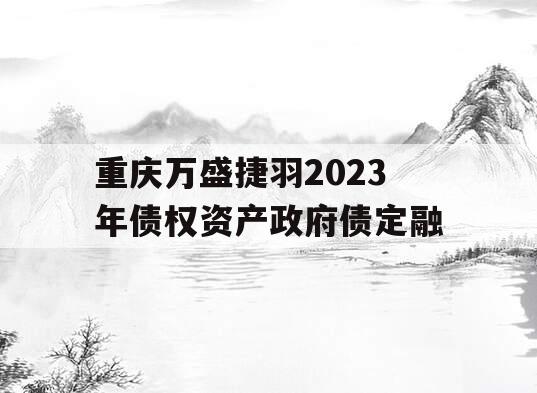 重庆万盛捷羽2023年债权资产政府债定融